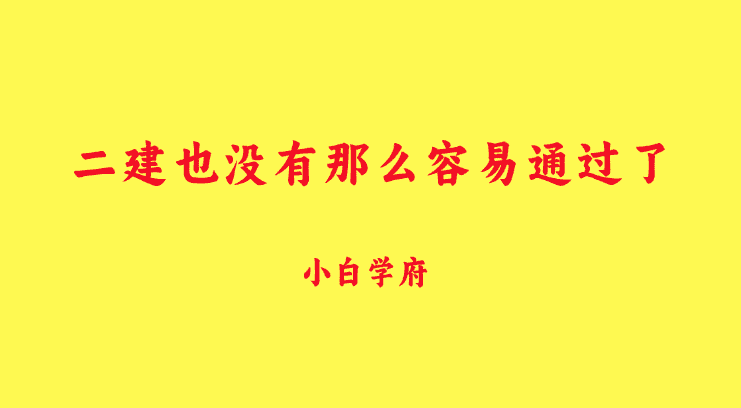 二建也没有那么容易通过了

小白学府